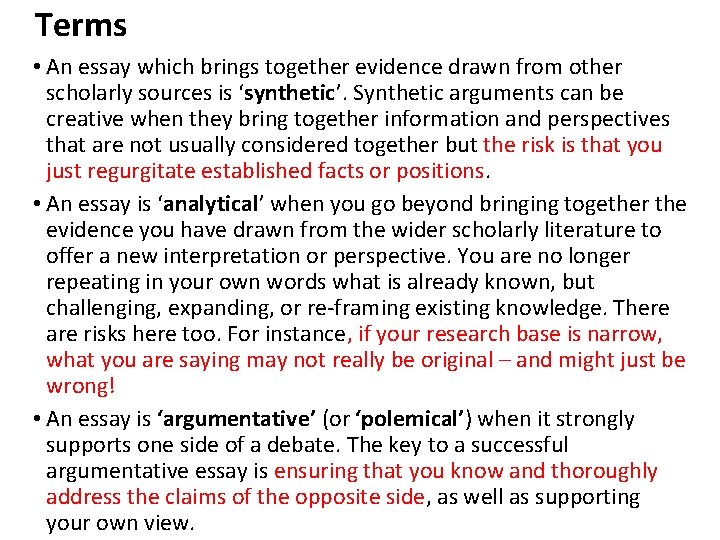 Terms

• An essay which brings together evidence drawn from other scholarly sources is ‘synthetic’. Synthetic arguments can be creative when they bring together information and perspectives that are not usually considered together but the risk is that you just regurgitate established facts or positions.

• An essay is ‘analytical’ when you go beyond bringing together the evidence you have drawn from the wider scholarly literature to offer a new interpretation or perspective. You are no longer repeating in your own words what is already known, but challenging, expanding, or re-framing existing knowledge. There are risks here too. For instance, if your research base is narrow, what you are saying may not really be original – and might just be wrong!

• An essay is ‘argumentative’ (or ‘polemical’) when it strongly supports one side of a debate. The key to a successful argumentative essay is ensuring that you know and thoroughly address the claims of the opposite side, as well as supporting your own view.